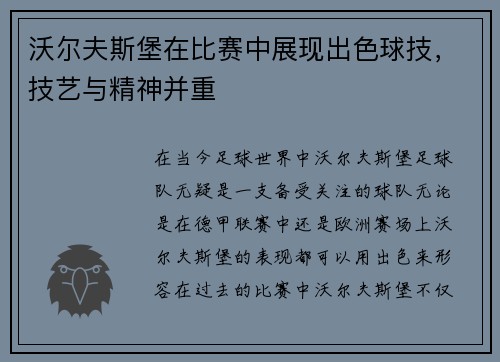 沃尔夫斯堡在比赛中展现出色球技，技艺与精神并重

在当今足球世界中沃尔夫斯堡足球队无疑是一支备受关注的球队无论是在德甲联赛中还是欧洲赛场上沃尔夫斯堡的表现都可以用出色来形容在过去的比赛中沃尔夫斯堡不仅